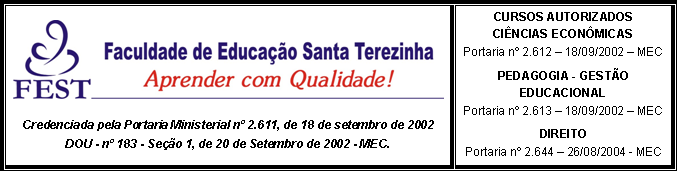 FEST

Faculdade de Educação Santa Terezinha

Aprender com Qualidade!

Credenciada pela Portaria Ministerial nº 2.611, de 18 de setembro de 2002
DOU - nº 183 - Seção 1, de 20 de Setembro de 2002 - MEC.

CURSOS AUTORIZADOS
CIÊNCIAS ECONÔMICAS
Portaria nº 2.612 – 18/09/2002 – MEC

PEDAGOGIA - GESTÃO EDUCACIONAL
Portaria nº 2.613 – 18/09/2002 – MEC

DIREITO
Portaria nº 2.644 – 26/08/2004 - MEC